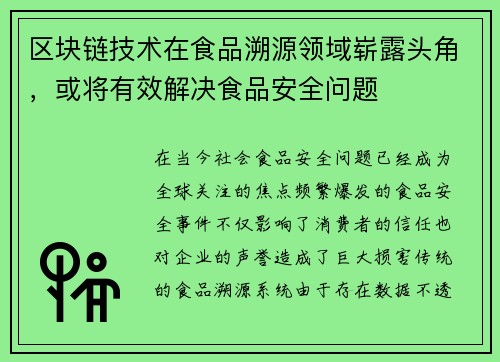 区块链技术在食品溯源领域崭露头角，或将有效解决食品安全问题

在当今社会食品安全问题已经成为全球关注的焦点频繁爆发的食品安全事件不仅影响了消费者的信任也对企业的声誉造成了巨大损害传统的食品溯源系统由于存在数据不透